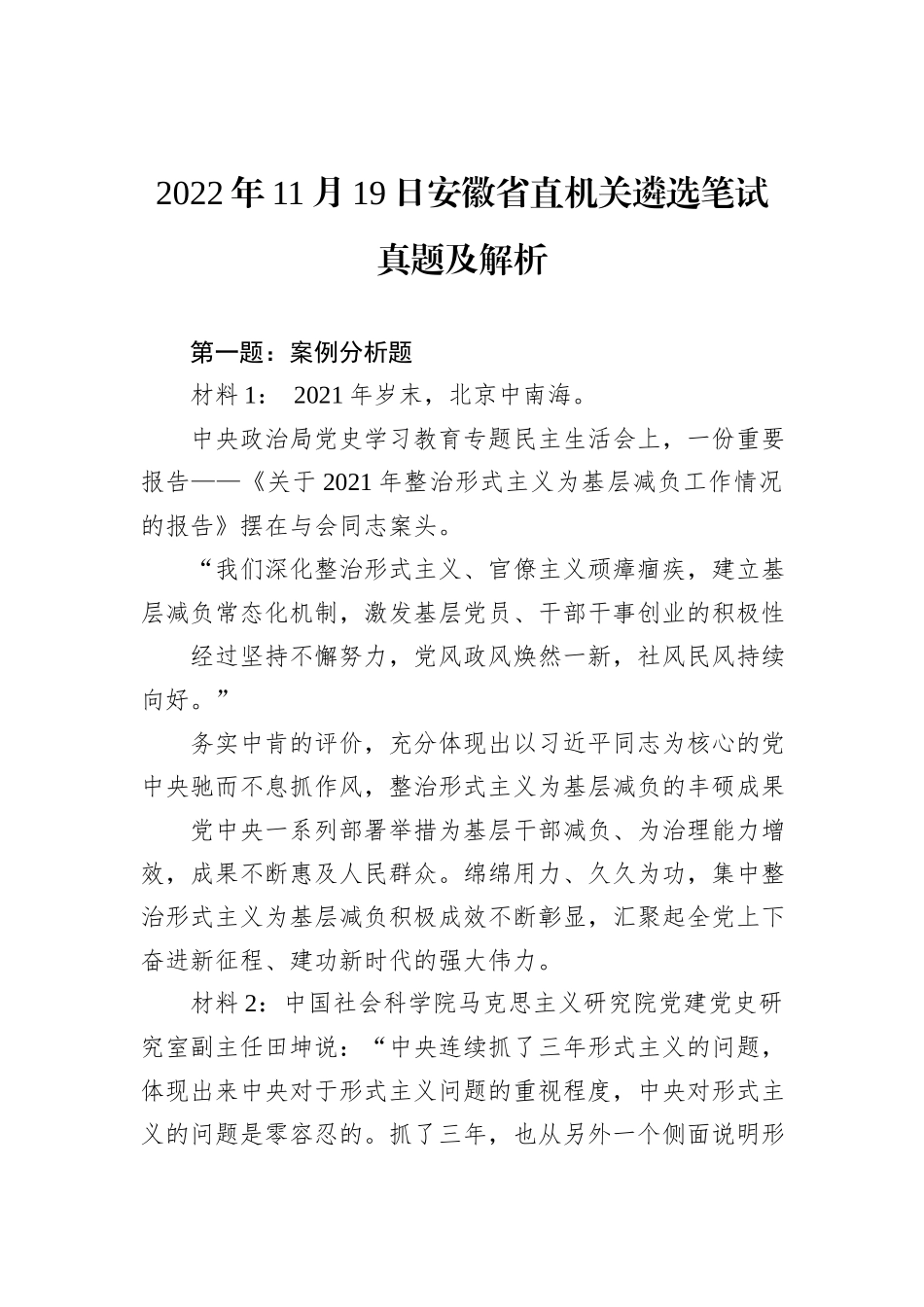 2022年11月19日安徽省直机关遴选笔试真题及解析

第一题：案例分析题

材料1： 2021年岁末，北京中南海。

中央政治局党史学习教育专题民主生活会上，一份重要报告——《关于2021年整治形式主义为基层减负工作情况的报告》摆在与会同志案头。

“我们深化整治形式主义、官僚主义顽瘴痼疾，建立基层减负常态化机制，激发基层党员、干部干事创业的积极性

经过坚持不懈努力，党风政风焕然一新，社风民风持续向好。”

务实中肯的评价，充分体现出以习近平同志为核心的党中央驰而不息抓作风，整治形式主义为基层减负的丰硕成果

党中央一系列部署举措为基层干部减负、为治理能力增效，成果不断惠及人民群众。绵绵用力、久久为功，集中整治形式主义为基层减负积极成效不断彰显，汇聚起全党上下奋进新征程、建功新时代的强大伟力。

材料2：中国社会科学院马克思主义研究院党建党史研究室副主任田坤说：“中央连续抓了三年形式主义的问题，体现出来中央对于形式主义问题的重视程度，中央对形式主义的问题是零容忍的。抓了三年，也从另外一个侧面说明形